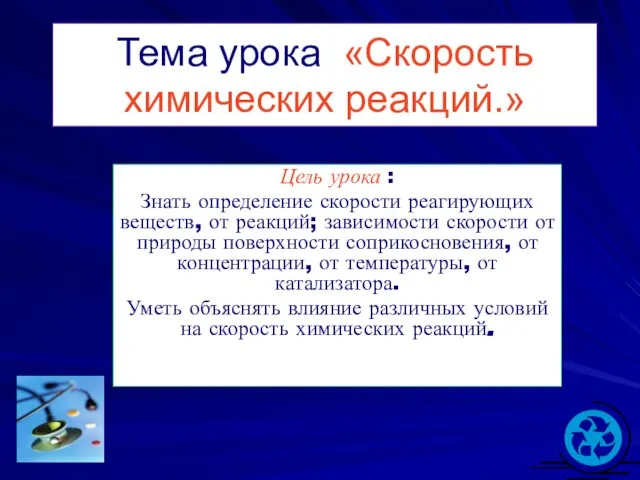 Тема урока «Скорость химических реакций.»

Цель урока :

Знать определение скорости реагирующих веществ, от реакций; зависимости скорости от природы поверхности соприкосновения, от концентрации, от температуры, от катализатора.

Уметь объяснять влияние различных условий на скорость химических реакций.